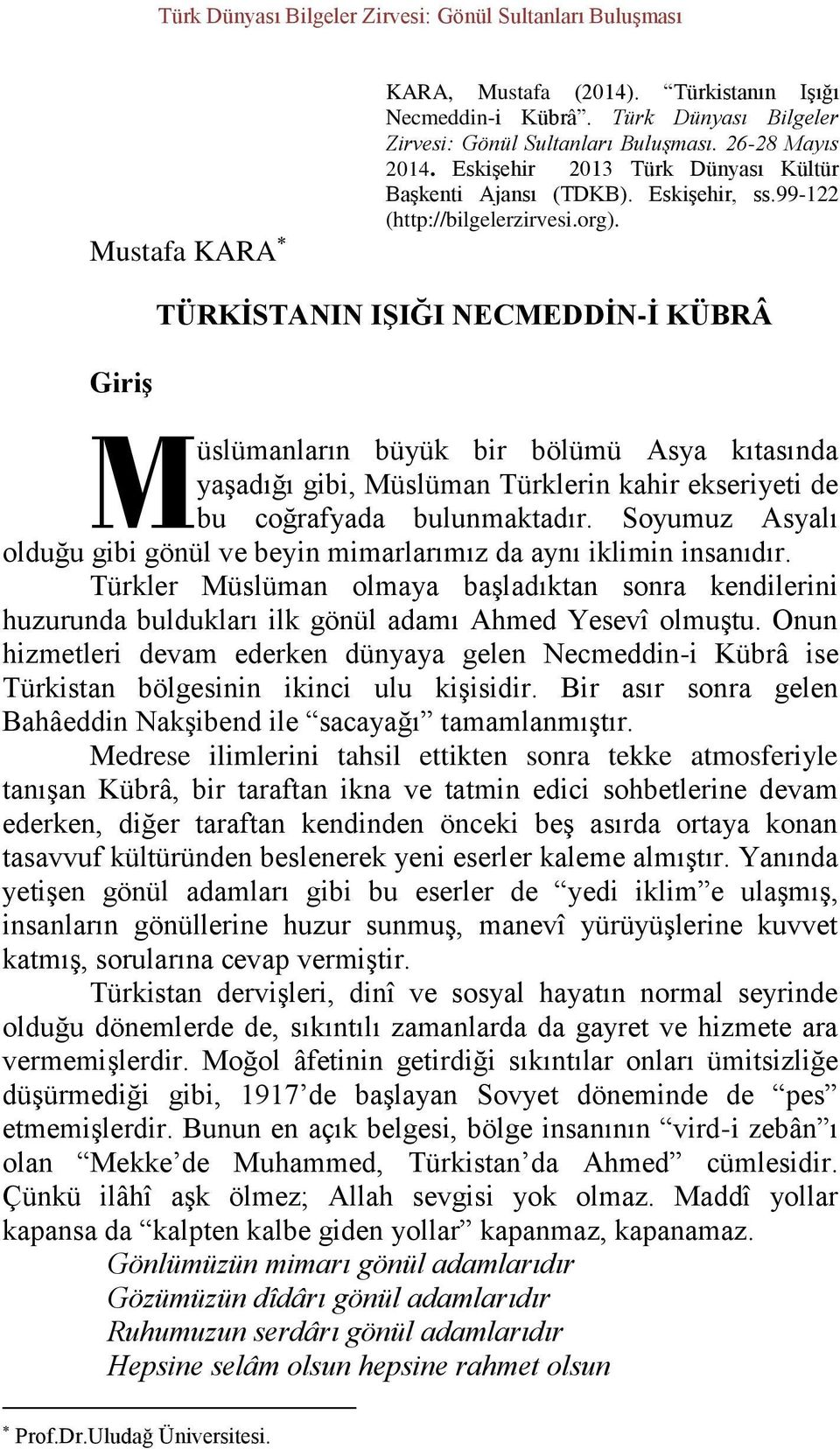 Türk Dünyası Bilgeler Zirvesi: Gönül Sultanları Buluşması

KARA, Mustafa (2014). "Türkistanın Işığı Necmeddin-i Kübrâ". Türk Dünyası Bilgeler Zirvesi: Gönül Sultanları Buluşması. 26-28 Mayıs 2014. Eskişehir 2013 Türk Dünyası Kültür Başkenti Ajansı (TDKB). Eskişehir, ss.99-122 (http://bilgelerzirvesi.org).

Mustafa KARA*

TÜRKİSTANIN IŞIĞI NECMEDDİN-İ KÜBRÂ

Giriş

Müslümanların büyük bir bölümü Asya kıtasında yaşadığı gibi, Müslüman Türklerin kahir ekseriyeti de bu coğrafyada bulunmaktadır. Soyumuz Asyalı olduğu gibi gönül ve beyin mimarlarımız da aynı iklimin insanıdır. Türkler Müslüman olmaya başladıktan sonra kendilerini huzurunda buldukları ilk gönül adamı Ahmed Yesevî olmuştu. Onun hizmetleri devam ederken dünyaya gelen Necmeddin-i Kübrâ ise Türkistan bölgesinin ikinci ulu kişisidir. Bir asır sonra gelen Bahâeddin Nakşibend ile "sacayağı" tamamlanmıştır.

Medrese ilimlerini tahsil ettikten sonra tekke atmosferiyle tanışan Kübrâ, bir taraftan ikna ve tatmin edici sohbetlerine devam ederken, diğer taraftan kendinden önceki beş asırda ortaya konan tasavvuf kültüründen beslenerek yeni eserler kaleme almıştır. Yanında yetişen gönül adamları gibi bu eserler de "yedi iklim"e ulaşmış, insanların gönüllerine huzur sunmuş, manevî yürüyüşlerine kuvvet katmış, sorularına cevap vermiştir.

Türkistan dervişleri, dinî ve sosyal hayatın normal seyrinde olduğu dönemlerde de, sıkıntılı zamanlarda da gayret ve hizmete ara vermemişlerdir. Moğol âfetinin getirdiği sıkıntılar onları ümitsizliğe düşürmediği gibi, 1917'de başlayan Sovyet döneminde de "pes" etmemişlerdir. Bunun en açık belgesi, bölge insanının "vird-i zebân"ı olan "Mekke'de Muhammed, Türkistan'da Ahmed" cümlesidir. Çünkü ilâhî aşk ölmez; Allah sevgisi yok olmaz. Maddî yollar kapansa da "kalpten kalbe giden yollar" kapanmaz, kapanamaz.

Gönlümüzün mimarı gönül adamlarıdır
Gözümüzün dîdârı gönül adamlarıdır
Ruhumuzun serdârı gönül adamlarıdır
Hepsine selâm olsun hepsine rahmet olsun

* Prof.Dr.Uludağ Üniversitesi.